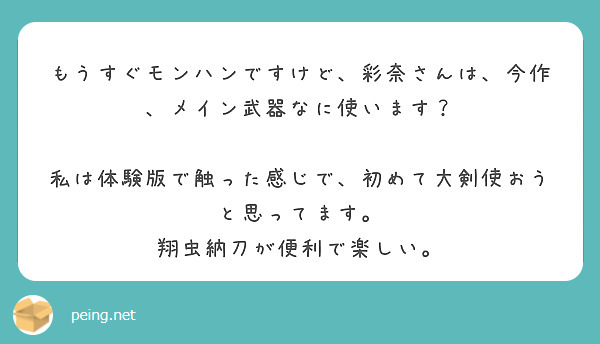 もうすぐモンハンですけど、彩奈さんは、今作、メイン武器なに使います？

私は体験版で触った感じで、初めて大剣使おうと思ってます。
翔虫納刀が便利で楽しい。

peing.net